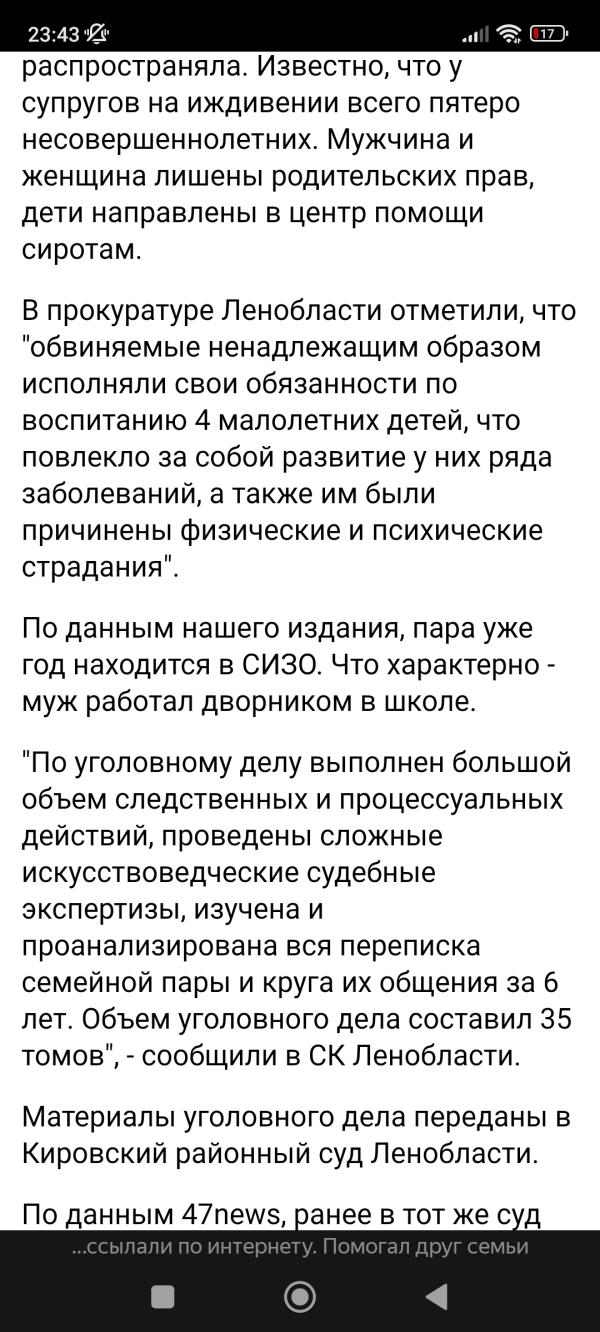 23:43 17

распространяла. Известно, что у супругов на иждивении всего пятеро несовершеннолетних. Мужчина и женщина лишены родительских прав, дети направлены в центр помощи сиротам.

В прокуратуре Ленобласти отметили, что "обвиняемые ненадлежащим образом исполняли свои обязанности по воспитанию 4 малолетних детей, что повлекло за собой развитие у них ряда заболеваний, а также им были причинены физические и психические страдания".

По данным нашего издания, пара уже год находится в СИЗО. Что характерно - муж работал дворником в школе.

"По уголовному делу выполнен большой объем следственных и процессуальных действий, проведены сложные искусствоведческие судебные экспертизы, изучена и проанализирована вся переписка семейной пары и круга их общения за 6 лет. Объем уголовного дела составил 35 томов", - сообщили в СК Ленобласти.

Материалы уголовного дела переданы в Кировский районный суд Ленобласти.

По данным 47news, ранее в тот же суд

...ссылали по интернету. Помогал друг семьи